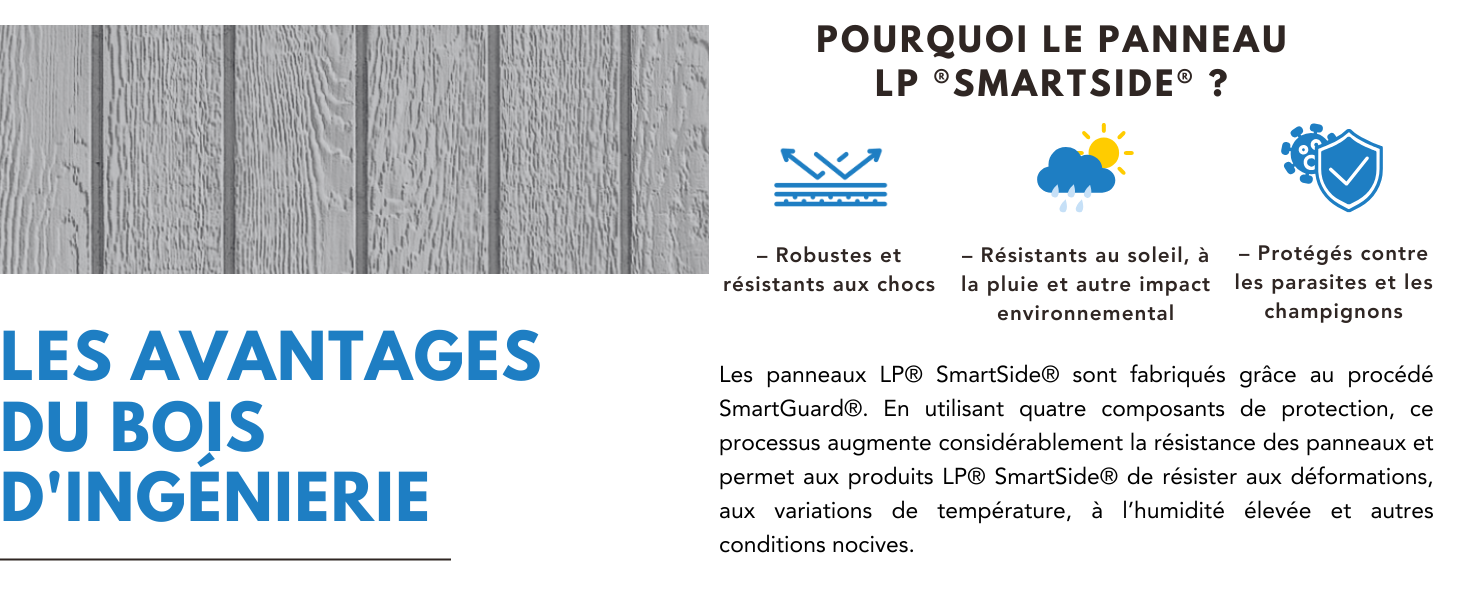 LES AVANTAGES DU BOIS D'INGÉNIERIE

POURQUOI LE PANNEAU LP ®SMARTSIDE® ?

– Robustes et résistants aux chocs

– Résistants au soleil, à la pluie et autre impact environnemental

– Protégés contre les parasites et les champignons

Les panneaux LP® SmartSide® sont fabriqués grâce au procédé SmartGuard®. En utilisant quatre composants de protection, ce processus augmente considérablement la résistance des panneaux et permet aux produits LP® SmartSide® de résister aux déformations, aux variations de température, à l'humidité élevée et autres conditions nocives.